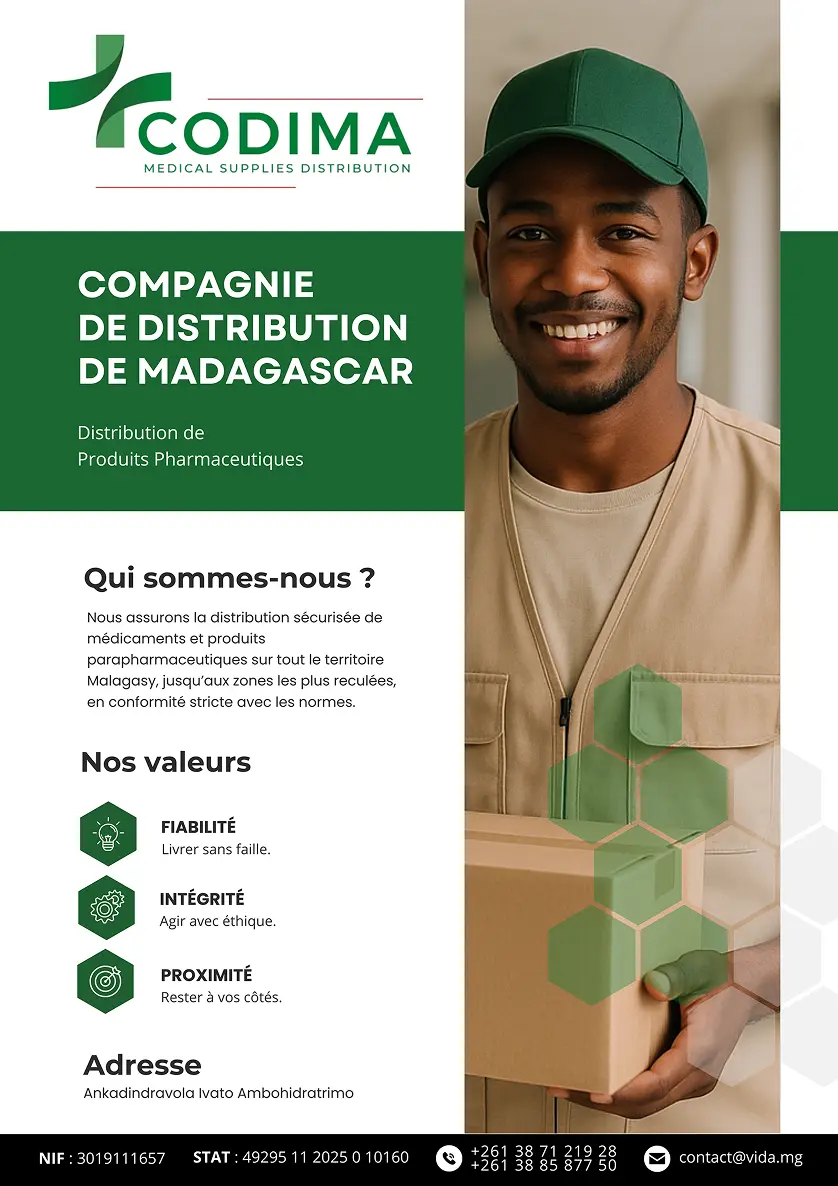 CODIMA
MEDICAL SUPPLIES DISTRIBUTION

COMPAGNIE DE DISTRIBUTION DE MADAGASCAR

Distribution de Produits Pharmaceutiques

Qui sommes-nous ?

Nous assurons la distribution sécurisée de médicaments et produits parapharmaceutiques sur tout le territoire Malagasy, jusqu'aux zones les plus reculées, en conformité stricte avec les normes.

Nos valeurs

FIABILITÉ
Livrer sans faille.

INTÉGRITÉ
Agir avec éthique.

PROXIMITÉ
Rester à vos côtés.

Adresse
Ankadindravola Ivato Ambohidratrimo

NIF : 3019111657 STAT : 49295 11 2025 0 10160 +261 38 71 219 28 +261 38 85 877 50 contact@vida.mg